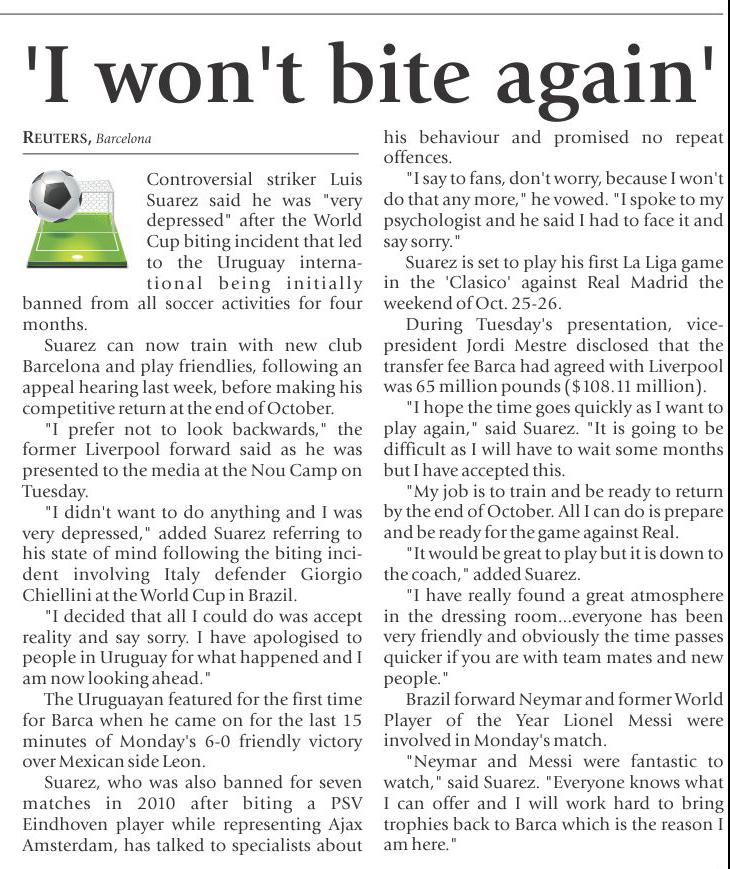 'I won't bite again'

REUTERS, Barcelona

Controversial striker Luis Suarez said he was "very depressed" after the World Cup biting incident that led to the Uruguay international being initially banned from all soccer activities for four months.

Suarez can now train with new club Barcelona and play friendlies, following an appeal hearing last week, before making his competitive return at the end of October.

"I prefer not to look backwards," the former Liverpool forward said as he was presented to the media at the Nou Camp on Tuesday.

"I didn't want to do anything and I was very depressed," added Suarez referring to his state of mind following the biting incident involving Italy defender Giorgio Chiellini at the World Cup in Brazil.

"I decided that all I could do was accept reality and say sorry. I have apologised to people in Uruguay for what happened and I am now looking ahead."

The Uruguayan featured for the first time for Barca when he came on for the last 15 minutes of Monday's 6-0 friendly victory over Mexican side Leon.

Suarez, who was also banned for seven matches in 2010 after biting a PSV Eindhoven player while representing Ajax Amsterdam, has talked to specialists about his behaviour and promised no repeat offences.

"I say to fans, don't worry, because I won't do that any more," he vowed. "I spoke to my psychologist and he said I had to face it and say sorry."

Suarez is set to play his first La Liga game in the 'Clasico' against Real Madrid the weekend of Oct. 25-26.

During Tuesday's presentation, vice-president Jordi Mestre disclosed that the transfer fee Barca had agreed with Liverpool was 65 million pounds ($108.11 million).

"I hope the time goes quickly as I want to play again," said Suarez. "It is going to be difficult as I will have to wait some months but I have accepted this.

"My job is to train and be ready to return by the end of October. All I can do is prepare and be ready for the game against Real.

"It would be great to play but it is down to the coach," added Suarez.

"I have really found a great atmosphere in the dressing room...everyone has been very friendly and obviously the time passes quicker if you are with team mates and new people."

Brazil forward Neymar and former World Player of the Year Lionel Messi were involved in Monday's match.

"Neymar and Messi were fantastic to watch," said Suarez. "Everyone knows what I can offer and I will work hard to bring trophies back to Barca which is the reason I am here."